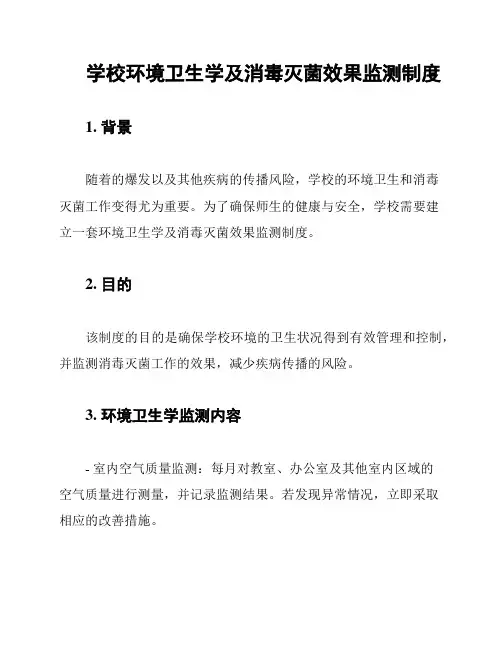 学校环境卫生学及消毒灭菌效果监测制度

1. 背景

随着的爆发以及其他疾病的传播风险，学校的环境卫生和消毒灭菌工作变得尤为重要。为了确保师生的健康与安全，学校需要建立一套环境卫生学及消毒灭菌效果监测制度。

2. 目的

该制度的目的是确保学校环境的卫生状况得到有效管理和控制，并监测消毒灭菌工作的效果，减少疾病传播的风险。

3. 环境卫生学监测内容

- 室内空气质量监测：每月对教室、办公室及其他室内区域的空气质量进行测量，并记录监测结果。若发现异常情况，立即采取相应的改善措施。